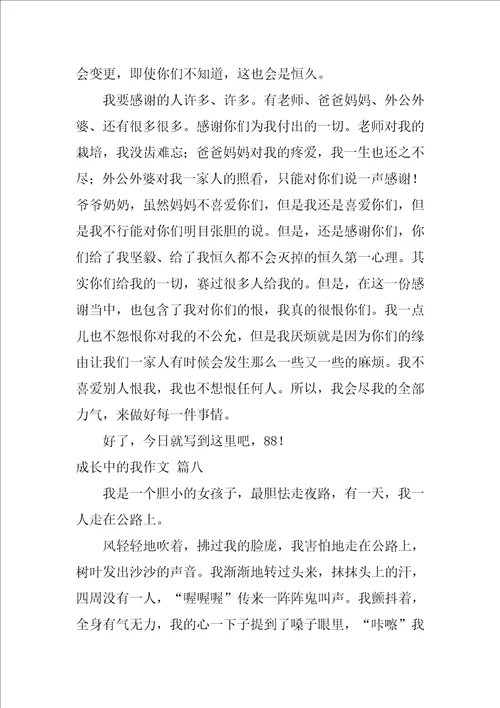 会变更，即使你们不知道，这也会是恒久。

我要感谢的人许多、许多。有老师、爸爸妈妈、外公外婆、还有很多很多。感谢你们为我付出的一切。老师对我的栽培，我没齿难忘；爸爸妈妈对我的疼爱，我一生也还之不尽；外公外婆对我一家人的照看，只能对你们说一声感谢！爷爷奶奶，虽然妈妈不喜爱你们，但是我还是喜爱你们，但是我不行能对你们明目张胆的说。但是，还是感谢你们，你们给了我坚毅、给了我恒久都不会灭掉的恒久第一心理。其实你们给我的一切，赛过很多人给我的。但是，在这一份感谢当中，也包含了我对你们的恨，我真的很恨你们。我一点儿也不怨恨你对我的不公允，但是我厌烦就是因为你们的缘由让我们一家人有时候会发生那么一些又一些的麻烦。我不喜爱别人恨我，我也不想恨任何人。所以，我会尽我的全部力气，来做好每一件事情。

好了，今日就写到这里吧，88！

成长中的我作文 篇八

我是一个胆小的女孩子，最胆怯走夜路，有一天，我一人走在公路上。

风轻轻地吹着，拂过我的脸庞，我害怕地走在公路上，树叶发出沙沙的声音。我渐渐地转过头来，抹抹头上的汗，四周没有一人，“喔喔喔”传来一阵阵鬼叫声。我颤抖着，全身有气无力，我的心一下子提到了嗓子眼里，“咔嚓”我